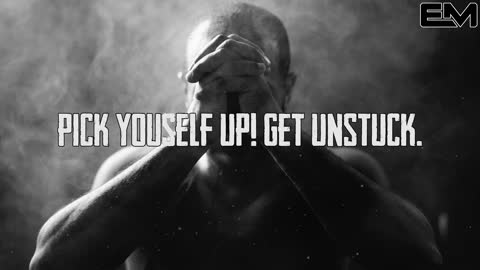 EM

PICK YOUSELF UP! GET UNSTUCK.